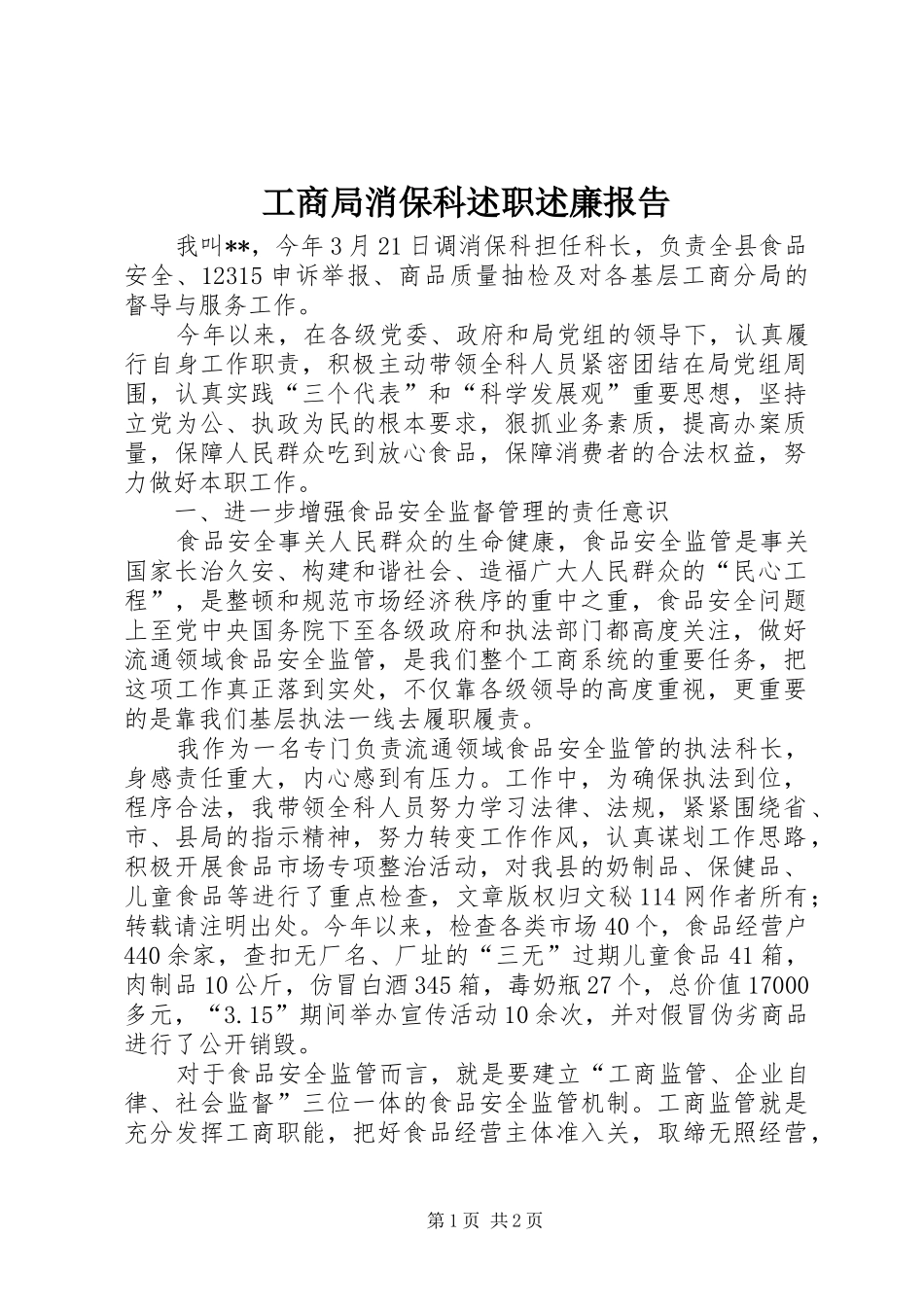 工商局消保科述职述廉报告

我叫**，今年3月21日调消保科担任科长，负责全县食品安全、12315申诉举报、商品质量抽检及对各基层工商分局的督导与服务工作。

今年以来，在各级党委、政府和局党组的领导下，认真履行自身工作职责，积极主动带领全科人员紧密团结在局党组周围，认真实践“三个代表”和“科学发展观”重要思想，坚持立党为公、执政为民的根本要求，狠抓业务素质，提高办案质量，保障人民群众吃到放心食品，保障消费者的合法权益，努力做好本职工作。

一、进一步增强食品安全监督管理的责任意识

食品安全事关人民群众的生命健康，食品安全监管是事关国家长治久安、构建和谐社会、造福广大人民群众的“民心工程”，是整顿和规范市场经济秩序的重中之重，食品安全问题上至党中央国务院下至各级政府和执法部门都高度关注，做好流通领域食品安全监管，是我们整个工商系统的重要任务，把这项工作真正落到实处，不仅靠各级领导的高度重视，更重要的是靠我们基层执法一线去履职履责。

我作为一名专门负责流通领域食品安全监管的执法科长，身感责任重大，内心感到有压力。工作中，为确保执法到位，程序合法，我带领全科人员努力学习法律、法规，紧紧围绕省、市、县局的指示精神，努力转变工作作风，认真谋划工作思路，积极开展食品市场专项整治活动，对我县的奶制品、保健品、儿童食品等进行了重点检查，文章版权归文秘114网作者所有；转载请注明出处。今年以来，检查各类市场40个，食品经营户440余家，查扣无厂名、厂址的“三无”过期儿童食品41箱，肉制品10公斤，仿冒白酒345箱，毒奶瓶27个，总价值17000多元，“3.15”期间举办宣传活动10余次，并对假冒伪劣商品进行了公开销毁。

对于食品安全监管而言，就是要建立“工商监管、企业自律、社会监督”三位一体的食品安全监管机制。工商监管就是充分发挥工商职能，把好食品经营主体准入关，取缔无照经营，

第1页 共2页